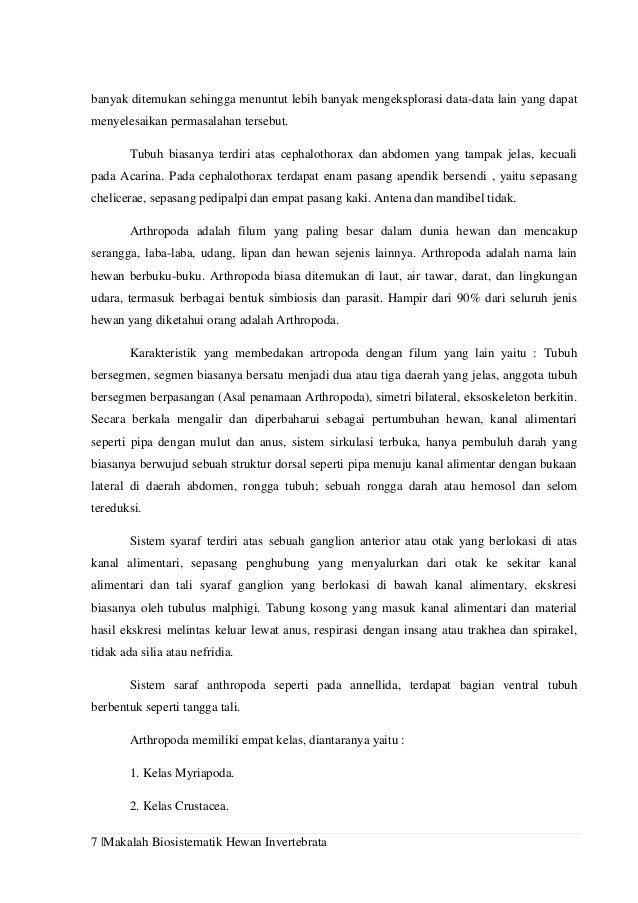 banyak ditemukan sehingga menuntut lebih banyak mengeksplorasi data-data lain yang dapat menyelesaikan permasalahan tersebut.

Tubuh biasanya terdiri atas cephalothorax dan abdomen yang tampak jelas, kecuali pada Acarina. Pada cephalothorax terdapat enam pasang apendik bersendi , yaitu sepasang chelicerae, sepasang pedipalpi dan empat pasang kaki. Antena dan mandibel tidak.

Arthropoda adalah filum yang paling besar dalam dunia hewan dan mencakup serangga, laba-laba, udang, lipan dan hewan sejenis lainnya. Arthropoda adalah nama lain hewan berbuku-buku. Arthropoda biasa ditemukan di laut, air tawar, darat, dan lingkungan udara, termasuk berbagai bentuk simbiosis dan parasit. Hampir dari 90% dari seluruh jenis hewan yang diketahui orang adalah Arthropoda.

Karakteristik yang membedakan artropoda dengan filum yang lain yaitu : Tubuh bersegmen, segmen biasanya bersatu menjadi dua atau tiga daerah yang jelas, anggota tubuh bersegmen berpasangan (Asal penamaan Arthropoda), simetri bilateral, eksoskeleton berkitin. Secara berkala mengalir dan diperbaharui sebagai pertumbuhan hewan, kanal alimentari seperti pipa dengan mulut dan anus, sistem sirkulasi terbuka, hanya pembuluh darah yang biasanya berwujud sebuah struktur dorsal seperti pipa menuju kanal alimentar dengan bukaan lateral di daerah abdomen, rongga tubuh; sebuah rongga darah atau hemosol dan selom tereduksi.

Sistem syaraf terdiri atas sebuah ganglion anterior atau otak yang berlokasi di atas kanal alimentari, sepasang penghubung yang menyalurkan dari otak ke sekitar kanal alimentari dan tali syaraf ganglion yang berlokasi di bawah kanal alimentary, ekskresi biasanya oleh tubulus malphigi. Tabung kosong yang masuk kanal alimentari dan material hasil ekskresi melintas keluar lewat anus, respirasi dengan insang atau trakhea dan spirakel, tidak ada silia atau nefridia.

Sistem saraf anthropoda seperti pada annellida, terdapat bagian ventral tubuh berbentuk seperti tangga tali.

Arthropoda memiliki empat kelas, diantaranya yaitu :

1. Kelas Myriapoda.

2. Kelas Crustacea.

7 |Makalah Biosistematik Hewan Invertebrata